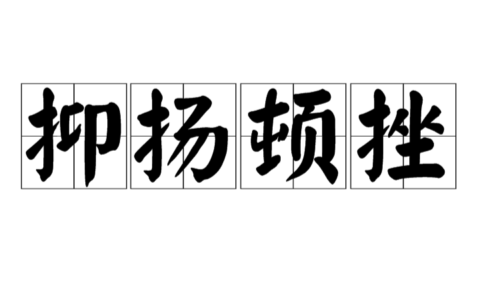 抑扬顿挫